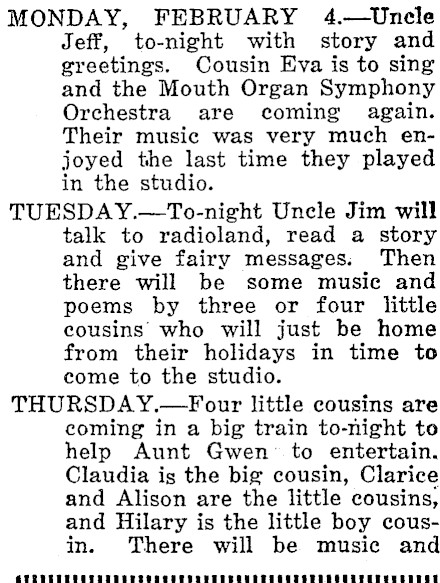 MONDAY, FEBRUARY 4.—Uncle Jeff, to-night with story and greetings. Cousin Eva is to sing and the Mouth Organ Symphony Orchestra are coming again. Their music was very much enjoyed the last time they played in the studio.

TUESDAY.—To-night Uncle Jim will talk to radioland, read a story and give fairy messages. Then there will be some music and poems by three or four little cousins who will just be home from their holidays in time to come to the studio.

THURSDAY.—Four little cousins are coming in a big train to-night to help Aunt Gwen to entertain. Claudia is the big cousin, Clarice and Alison are the little cousins, and Hilary is the little boy cousin. There will be music and